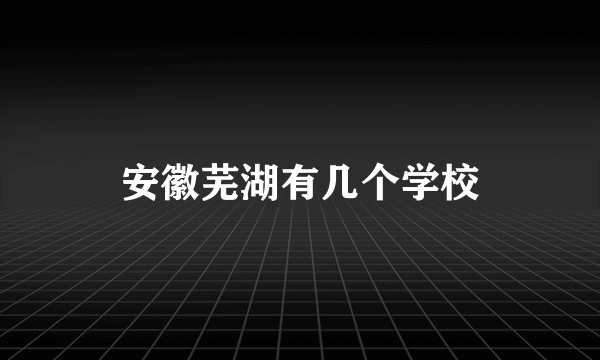 安徽芜湖有几个学校